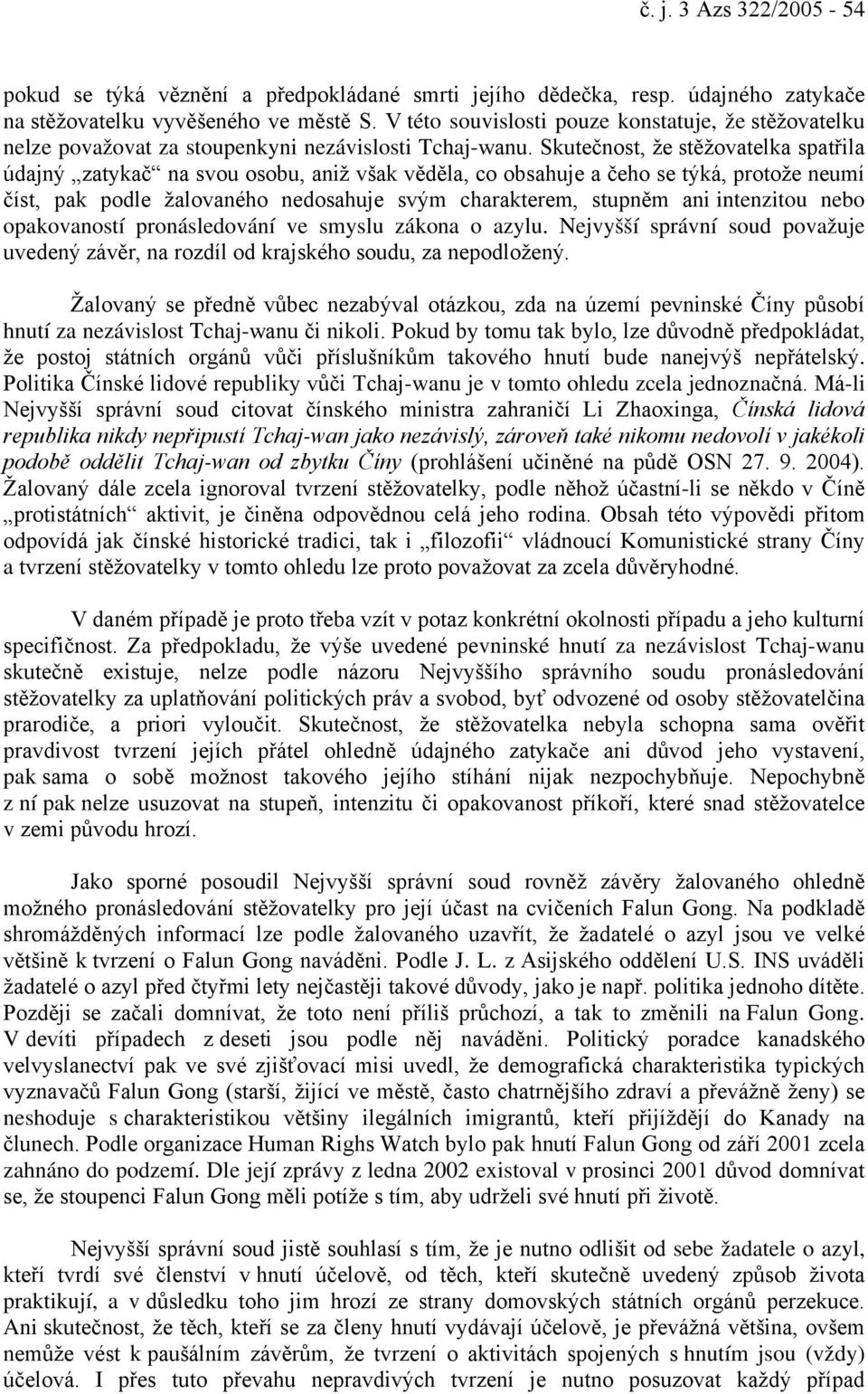 č. j. 3 Azs 322/2005 - 54

pokud se týká věznění a předpokládané smrti jejího dědečka, resp. údajného zatykače na stěžovatelku vyvěšeného ve městě S. V této souvislosti pouze konstatuje, že stěžovatelku nelze považovat za stoupenkyni nezávislosti Tchaj-wanu. Skutečnost, že stěžovatelka spatřila údajný „zatykač“ na svou osobu, aniž však věděla, co obsahuje a čeho se týká, protože neumí číst, pak podle žalovaného nedosahuje svým charakterem, stupněm ani intenzitou nebo opakovaností pronásledování ve smyslu zákona o azylu. Nejvyšší správní soud považuje uvedený závěr, na rozdíl od krajského soudu, za nepodložený.

Žalovaný se předně vůbec nezabýval otázkou, zda na území pevninské Číny působí hnutí za nezávislost Tchaj-wanu či nikoli. Pokud by tomu tak bylo, lze důvodně předpokládat, že postoj státních orgánů vůči příslušníkům takového hnutí bude nanejvýš nepřátelský. Politika Čínské lidové republiky vůči Tchaj-wanu je v tomto ohledu zcela jednoznačná. Má-li Nejvyšší správní soud citovat čínského ministra zahraničí Li Zhaoxinga, Čínská lidová republika nikdy nepřipustí Tchaj-wan jako nezávislý, zároveň také nikomu nedovolí v jakékoli podobě oddělit Tchaj-wan od zbytku Číny (prohlášení učiněné na půdě OSN 27. 9. 2004). Žalovaný dále zcela ignoroval tvrzení stěžovatelky, podle něhož účastní-li se někdo v Číně „protistátních“ aktivit, je činěna odpovědnou celá jeho rodina. Obsah této výpovědi přitom odpovídá jak čínské historické tradici, tak i „filozofii“ vládnoucí Komunistické strany Číny a tvrzení stěžovatelky v tomto ohledu lze proto považovat za zcela důvěryhodné.

V daném případě je proto třeba vzít v potaz konkrétní okolnosti případu a jeho kulturní specifičnost. Za předpokladu, že výše uvedené pevninské hnutí za nezávislost Tchaj-wanu skutečně existuje, nelze podle názoru Nejvyššího správního soudu pronásledování stěžovatelky za uplatňování politických práv a svobod, byť odvozené od osoby stěžovatelčina prarodiče, a priori vyloučit. Skutečnost, že stěžovatelka nebyla schopna sama ověřit pravdivost tvrzení jejích přátel ohledně údajného zatykače ani důvod jeho vystavení, pak sama o sobě možnost takového jejího stíhání nijak nezpochybňuje. Nepochybně z ní pak nelze usuzovat na stupeň, intenzitu či opakovanost příkoří, které snad stěžovatelce v zemi původu hrozí.

Jako sporné posoudil Nejvyšší správní soud rovněž závěry žalovaného ohledně možného pronásledování stěžovatelky pro její účast na cvičeních Falun Gong. Na podkladě shromážděných informací lze podle žalovaného uzavřít, že žadatelé o azyl jsou ve velké většině k tvrzení o Falun Gong naváděni. Podle J. L. z Asijského oddělení U.S. INS uváděli žadatelé o azyl před čtyřmi lety nejčastěji takové důvody, jako je např. politika jednoho dítěte. Později se začali domnívat, že toto není příliš průchozí, a tak to změnili na Falun Gong. V devíti případech z deseti jsou podle něj naváděni. Politický poradce kanadského velvyslanectví pak ve své zjišťovací misi uvedl, že demografická charakteristika typických vyznavačů Falun Gong (starší, žijící ve městě, často chatrnějšího zdraví a převážně ženy) se neshoduje s charakteristikou většiny ilegálních imigrantů, kteří přijíždějí do Kanady na člunech. Podle organizace Human Righs Watch bylo pak hnutí Falun Gong od září 2001 zcela zahnáno do podzemí. Dle její zprávy z ledna 2002 existoval v prosinci 2001 důvod domnívat se, že stoupenci Falun Gong měli potíže s tím, aby udrželi své hnutí při životě.

Nejvyšší správní soud jistě souhlasí s tím, že je nutno odlišit od sebe žadatele o azyl, kteří tvrdí své členství v hnutí účelově, od těch, kteří skutečně uvedený způsob života praktikují, a v důsledku toho jim hrozí ze strany domovských státních orgánů perzekuce. Ani skutečnost, že těch, kteří se za členy hnutí vydávají účelově, je převážná většina, ovšem nemůže vést k paušálním závěrům, že tvrzení o aktivitách spojených s hnutím jsou (vždy) účelová. I přes tuto převahu nepravdivých tvrzení je nutno posuzovat každý případ